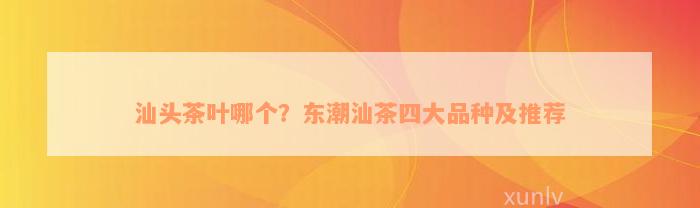 汕头茶叶哪个？东潮汕茶四大品种及推荐

xunlv